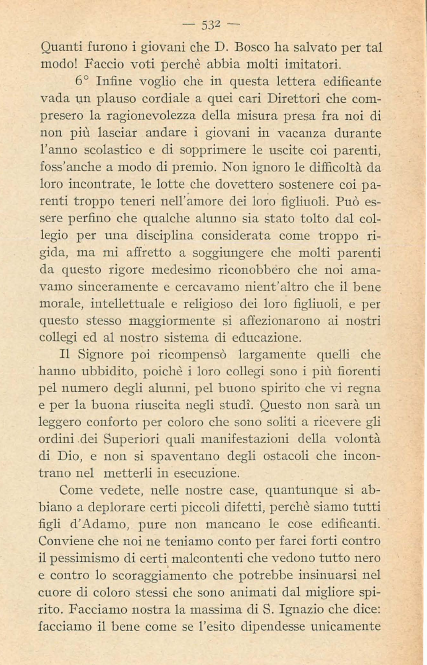 — 532 —

Quanti furono i giovani che D. Bosco ha salvato per tal modo! Faccio voti perchè abbia molti imitatori.

6° Infine voglio che in questa lettera edificante vada un plauso cordiale a quei cari Direttori che compresero la ragionevolezza della misura presa fra noi di non più lasciar andare i giovani in vacanza durante l'anno scolastico e di sopprimere le uscite coi parenti, foss'anche a modo di premio. Non ignoro le difficoltà da loro incontrate, le lotte che dovettero sostenere coi parenti troppo teneri nell'amore dei loro figliuoli. Può essere perfino che qualche alunno sia stato tolto dal collegio per una disciplina considerata come troppo rigida, ma mi affretto a soggiungere che molti parenti da questo rigore medesimo riconobbero che noi amavamo sinceramente e cercavamo nient'altro che il bene morale, intellettuale e religioso dei loro figliuoli, e per questo stesso maggiormente si affezionarono ai nostri collegi ed al nostro sistema di educazione.

Il Signore poi ricompensò largamente quelli che hanno ubbidito, poichè i loro collegi sono i più fiorenti pel numero degli alunni, pel buono spirito che vi regna e per la buona riuscita negli studî. Questo non sarà un leggero conforto per coloro che sono soliti a ricevere gli ordini dei Superiori quali manifestazioni della volontà di Dio, e non si spaventano degli ostacoli che incontrano nel metterli in esecuzione.

Come vedete, nelle nostre case, quantunque si abbiano a deplorare certi piccoli difetti, perchè siamo tutti figli d'Adamo, pure non mancano le cose edificanti. Conviene che noi ne teniamo conto per farci forti contro il pessimismo di certi malcontenti che vedono tutto nero e contro lo scoraggiamento che potrebbe insinuarsi nel cuore di coloro stessi che sono animati dal migliore spirito. Facciamo nostra la massima di S. Ignazio che dice: facciamo il bene come se l'esito dipendesse unicamente